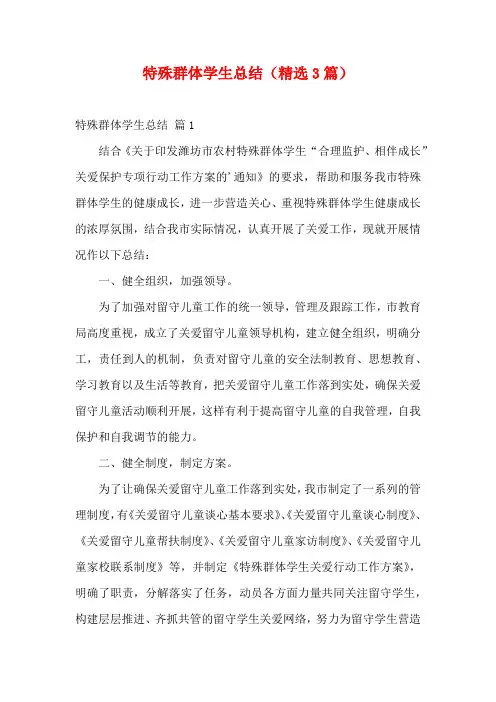 特殊群体学生总结（精选3篇）

特殊群体学生总结 篇1

结合《关于印发潍坊市农村特殊群体学生“合理监护、相伴成长”关爱保护专项行动工作方案的’通知》的要求，帮助和服务我市特殊群体学生的健康成长，进一步营造关心、重视特殊群体学生健康成长的浓厚氛围，结合我市实际情况，认真开展了关爱工作，现就开展情况作以下总结：

一、健全组织，加强领导。

为了加强对留守儿童工作的统一领导，管理及跟踪工作，市教育局高度重视，成立了关爱留守儿童领导机构，建立健全组织，明确分工，责任到人的机制，负责对留守儿童的安全法制教育、思想教育、学习教育以及生活等教育，把关爱留守儿童工作落到实处，确保关爱留守儿童活动顺利开展，这样有利于提高留守儿童的自我管理，自我保护和自我调节的能力。

二、健全制度，制定方案。

为了让确保关爱留守儿童工作落到实处，我市制定了一系列的管理制度，有《关爱留守儿童谈心基本要求》、《关爱留守儿童谈心制度》、《关爱留守儿童帮扶制度》、《关爱留守儿童家访制度》、《关爱留守儿童家校联系制度》等，并制定《特殊群体学生关爱行动工作方案》，明确了职责，分解落实了任务，动员各方面力量共同关注留守学生，构建层层推进、齐抓共管的留守学生关爱网络，努力为留守学生营造